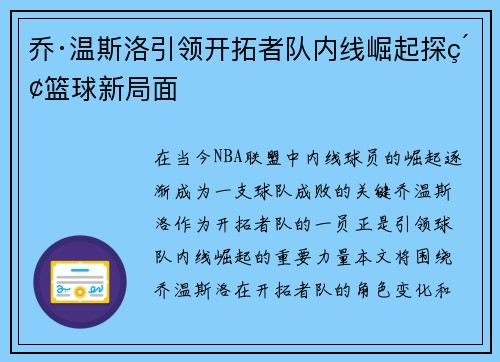 乔·温斯洛引领开拓者队内线崛起探ç´¢篮球新局面

在当今NBA联盟中内线球员的崛起逐渐成为一支球队成败的关键乔温斯洛作为开拓者队的一员正是引领球队内线崛起的重要力量本文将围绕乔温斯洛在开拓者队的角色变化和